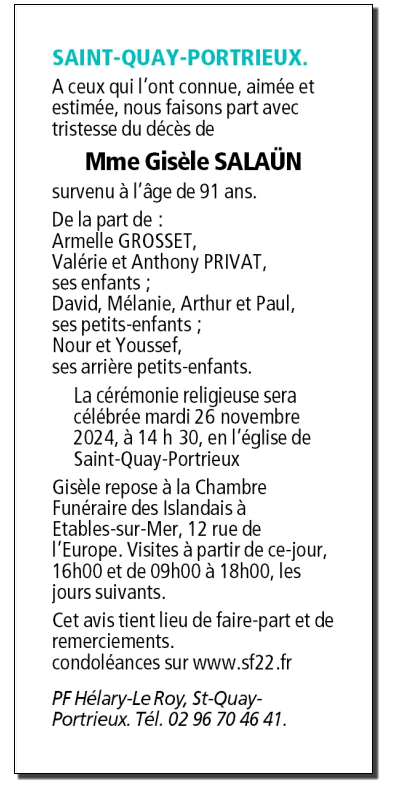 SAINT-QUAY-PORTRIEUX.

A ceux qui l'ont connue, aimée et estimée, nous faisons part avec tristesse du décès de

Mme Gisèle SALAÜN

survenu à l'âge de 91 ans.

De la part de :
Armelle GROSSET,
Valérie et Anthony PRIVAT,
ses enfants ;
David, Mélanie, Arthur et Paul,
ses petits-enfants ;
Nour et Youssef,
ses arrière petits-enfants.

La cérémonie religieuse sera célébrée mardi 26 novembre 2024, à 14 h 30, en l'église de Saint-Quay-Portrieux

Gisèle repose à la Chambre Funéraire des Islandais à Etables-sur-Mer, 12 rue de l'Europe. Visites à partir de ce-jour, 16h00 et de 09h00 à 18h00, les jours suivants.

Cet avis tient lieu de faire-part et de remerciements.
condoléances sur www.sf22.fr

PF Hélary-Le Roy, St-Quay-Portrieux. Tél. 02 96 70 46 41.